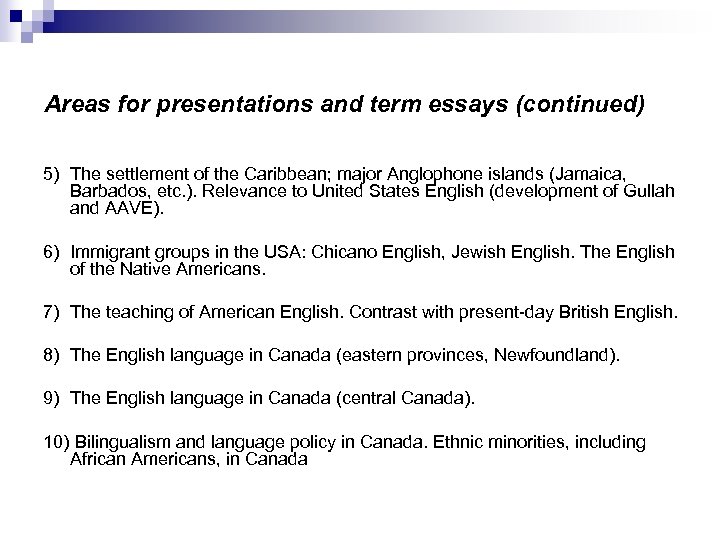 Areas for presentations and term essays (continued)

5) The settlement of the Caribbean; major Anglophone islands (Jamaica, Barbados, etc.). Relevance to United States English (development of Gullah and AAVE).

6) Immigrant groups in the USA: Chicano English, Jewish English. The English of the Native Americans.

7) The teaching of American English. Contrast with present-day British English.

8) The English language in Canada (eastern provinces, Newfoundland).

9) The English language in Canada (central Canada).

10) Bilingualism and language policy in Canada. Ethnic minorities, including African Americans, in Canada